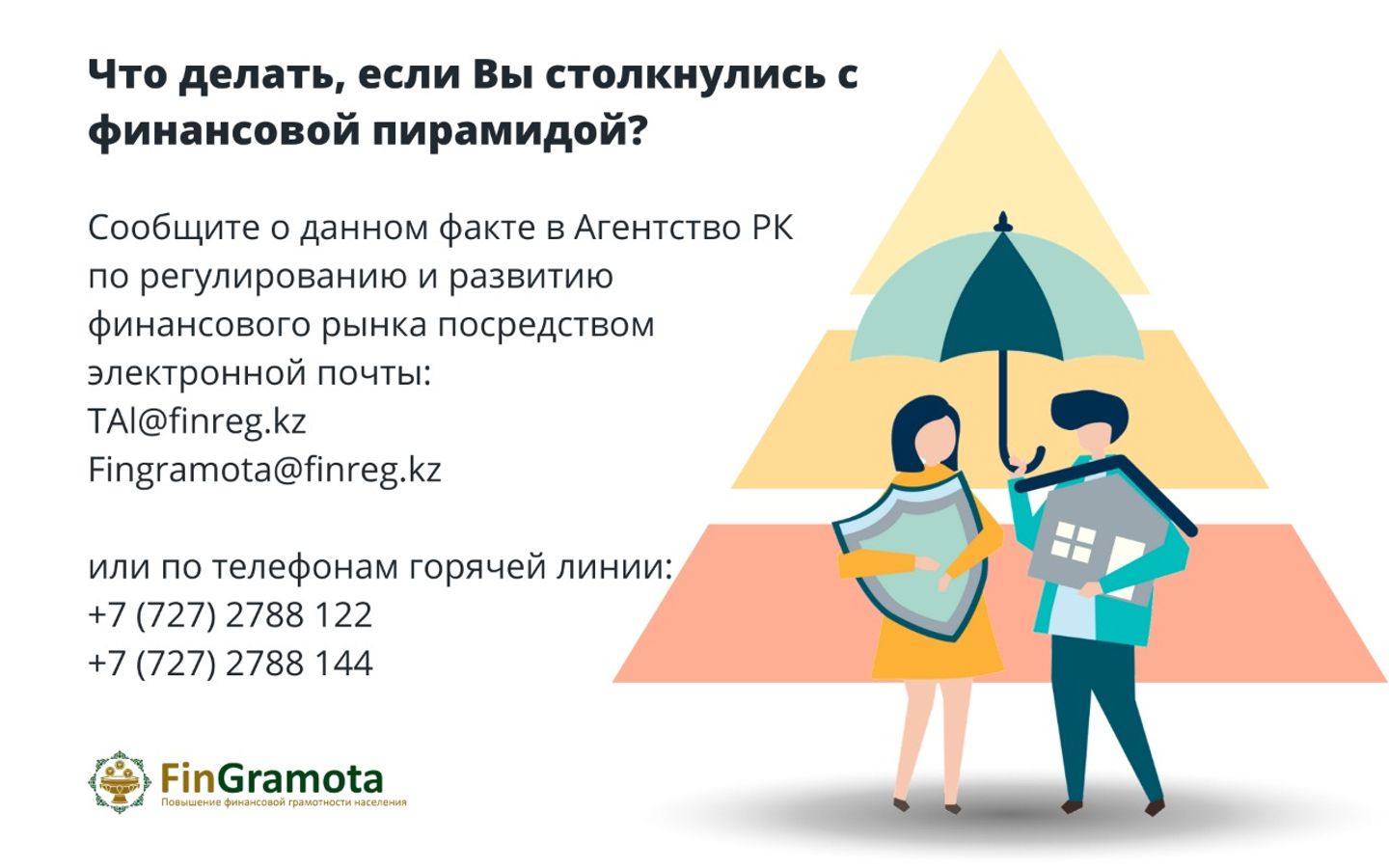 Что делать, если Вы столкнулись с финансовой пирамидой?

Сообщите о данном факте в Агентство РК по регулированию и развитию финансового рынка посредством электронной почты:
TAl@finreg.kz
Fingramota@finreg.kz

или по телефонам горячей линии:
+7 (727) 2788 122
+7 (727) 2788 144

FinGramota
Повышение финансовой грамотности населения